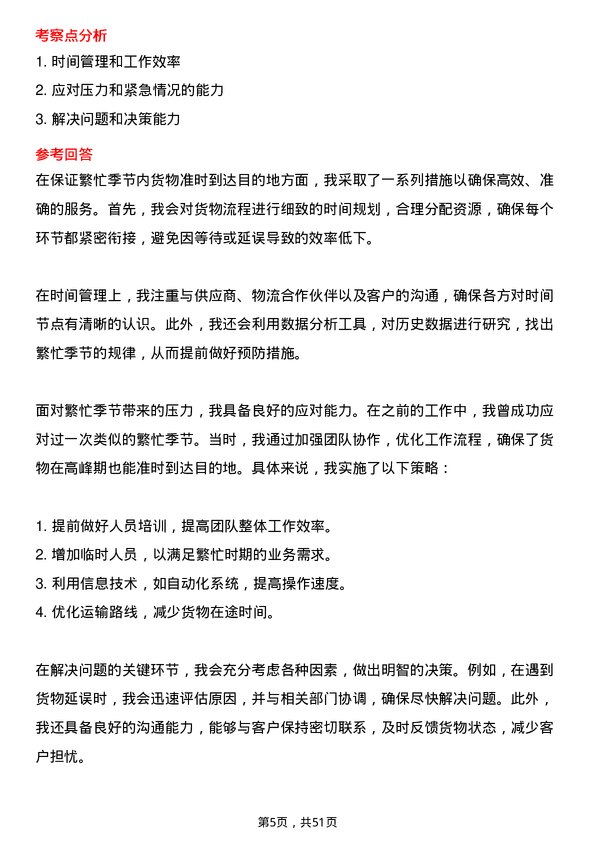 考察点分析

1. 时间管理和工作效率
2. 应对压力和紧急情况的能力
3. 解决问题和决策能力

参考回答

在保证繁忙季节内货物准时到达目的地方面，我采取了一系列措施以确保高效、准确的服务。首先，我会对货物流程进行细致的时间规划，合理分配资源，确保每个环节都紧密衔接，避免因等待或延误导致的效率低下。

在时间管理上，我注重与供应商、物流合作伙伴以及客户的沟通，确保各方对时间节点有清晰的认识。此外，我还会利用数据分析工具，对历史数据进行研究，找出繁忙季节的规律，从而提前做好预防措施。

面对繁忙季节带来的压力，我具备良好的应对能力。在之前的工作中，我曾成功应对过一次类似的繁忙季节。当时，我通过加强团队协作，优化工作流程，确保了货物在高峰期也能准时到达目的地。具体来说，我实施了以下策略：

1. 提前做好人员培训，提高团队整体工作效率。
2. 增加临时人员，以满足繁忙时期的业务需求。
3. 利用信息技术，如自动化系统，提高操作速度。
4. 优化运输路线，减少货物在途时间。

在解决问题的关键环节，我会充分考虑各种因素，做出明智的决策。例如，在遇到货物延误时，我会迅速评估原因，并与相关部门协调，确保尽快解决问题。此外，我还具备良好的沟通能力，能够与客户保持密切联系，及时反馈货物状态，减少客户担忧。

第5页，共51页